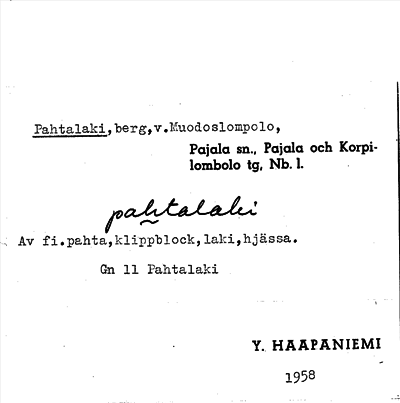 Pahtalaki,berg,v.Muodoslompolo,

Pajala sn., Pajala och Korpilombolo tg, Nb. l.

pahtalaki

Av fi.pahta,klippblock,laki,hjässa.

Gn 11 Pahtalaki

Y. HAAPANIEMI

1958